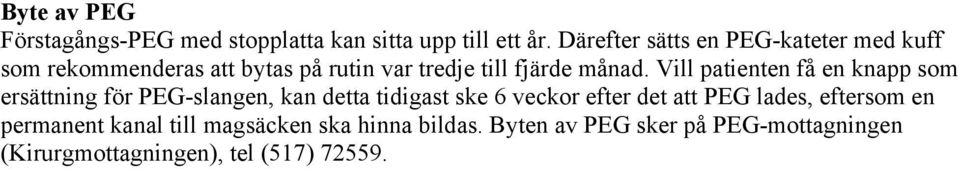 Byte av PEG
Förstagångs-PEG med stopplatta kan sitta upp till ett år. Därefter sätts en PEG-kateter med kuff som rekommenderas att bytas på rutin var tredje till fjärde månad. Vill patienten få en knapp som ersättning för PEG-slangen, kan detta tidigast ske 6 veckor efter det att PEG lades, eftersom en permanent kanal till magsäcken ska hinna bildas. Byten av PEG sker på PEG-mottagningen (Kirurgmottagningen), tel (517) 72559.